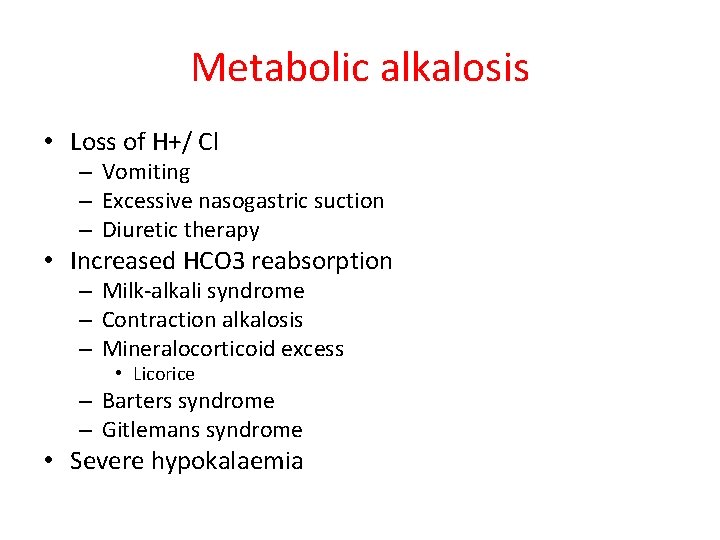 Metabolic alkalosis

• Loss of H+/ Cl
– Vomiting
– Excessive nasogastric suction
– Diuretic therapy
• Increased HCO3 reabsorption
– Milk-alkali syndrome
– Contraction alkalosis
– Mineralocorticoid excess
• Licorice
– Barters syndrome
– Gitlemans syndrome
• Severe hypokalaemia